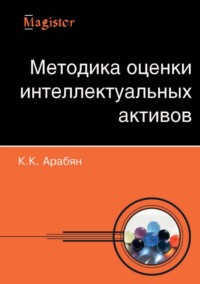 Magister

Методика оценки интеллектуальных активов

К.К. Арабян